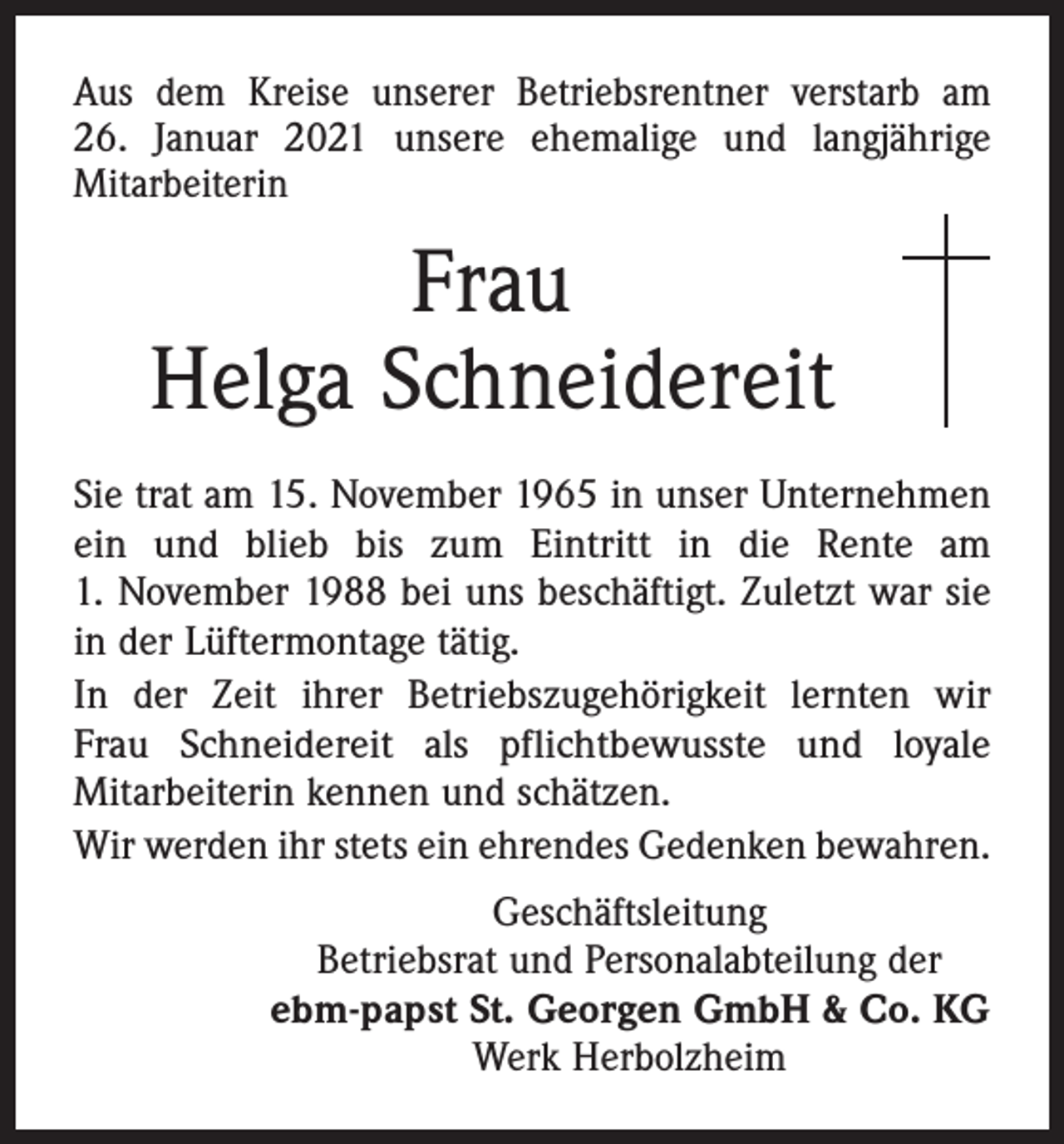 Aus dem Kreise unserer Betriebsrentner verstarb am 26. Januar 2021 unsere ehemalige und langjährige Mitarbeiterin

Frau
Helga Schneidereit

Sie trat am 15. November 1965 in unser Unternehmen ein und blieb bis zum Eintritt in die Rente am 1. November 1988 bei uns beschäftigt. Zuletzt war sie in der Lüftermontage tätig.

In der Zeit ihrer Betriebszugehörigkeit lernten wir Frau Schneidereit als pflichtbewusste und loyale Mitarbeiterin kennen und schätzen.

Wir werden ihr stets ein ehrendes Gedenken bewahren.

Geschäftsleitung
Betriebsrat und Personalabteilung der
ebm-papst St. Georgen GmbH & Co. KG
Werk Herbolzheim